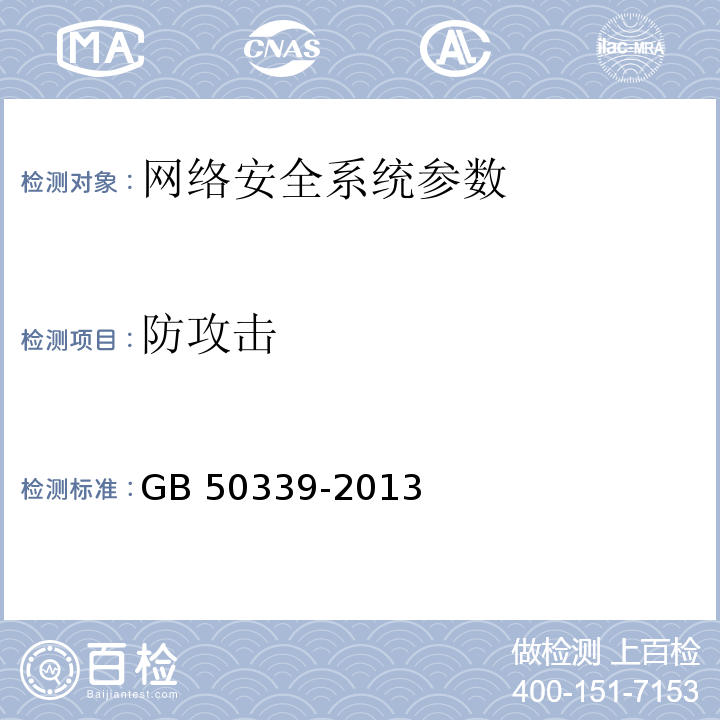 MA CNAS AL ilac-MRA

检测对象：网络安全系统参数

检测项目：防攻击

检测标准：GB 50339-2013

百检
Baijiantest.com

做检测 上百检
400-151-7153